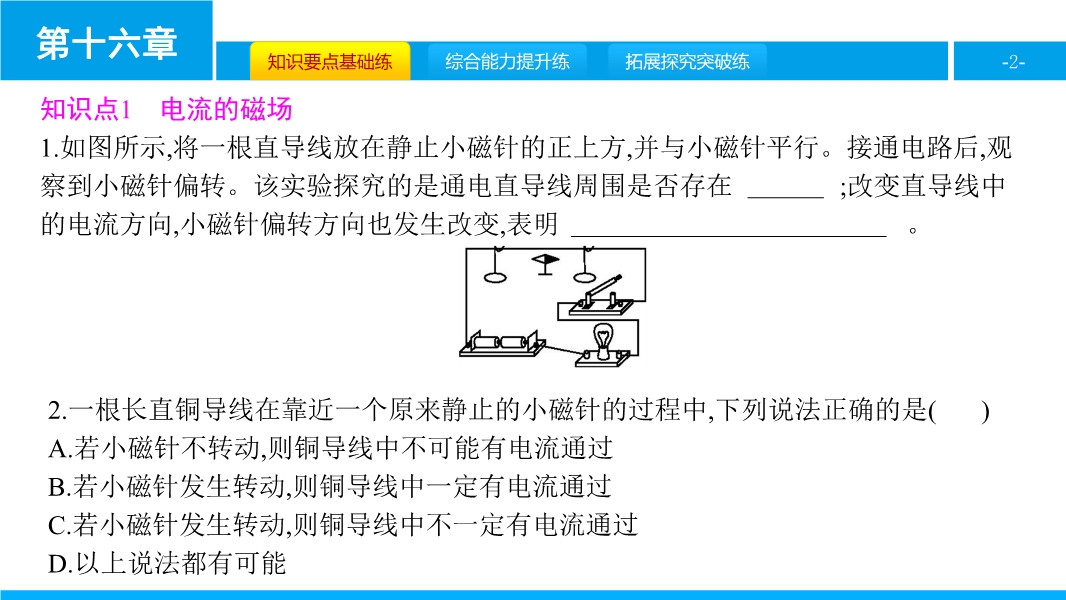 第十六章

知识要点基础练 综合能力提升练 拓展探究突破练

-2-

知识点1 电流的磁场

1.如图所示,将一根直导线放在静止小磁针的正上方,并与小磁针平行。接通电路后,观察到小磁针偏转。该实验探究的是通电直导线周围是否存在 ______ ;改变直导线中的电流方向,小磁针偏转方向也发生改变,表明 ________________________ 。

2.一根长直铜导线在靠近一个原来静止的小磁针的过程中,下列说法正确的是( )
A.若小磁针不转动,则铜导线中不可能有电流通过
B.若小磁针发生转动,则铜导线中一定有电流通过
C.若小磁针发生转动,则铜导线中不一定有电流通过
D.以上说法都有可能